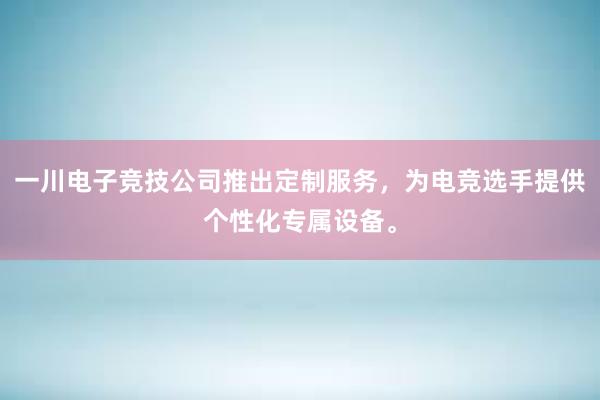 一川电子竞技公司推出定制服务，为电竞选手提供个性化专属设备。